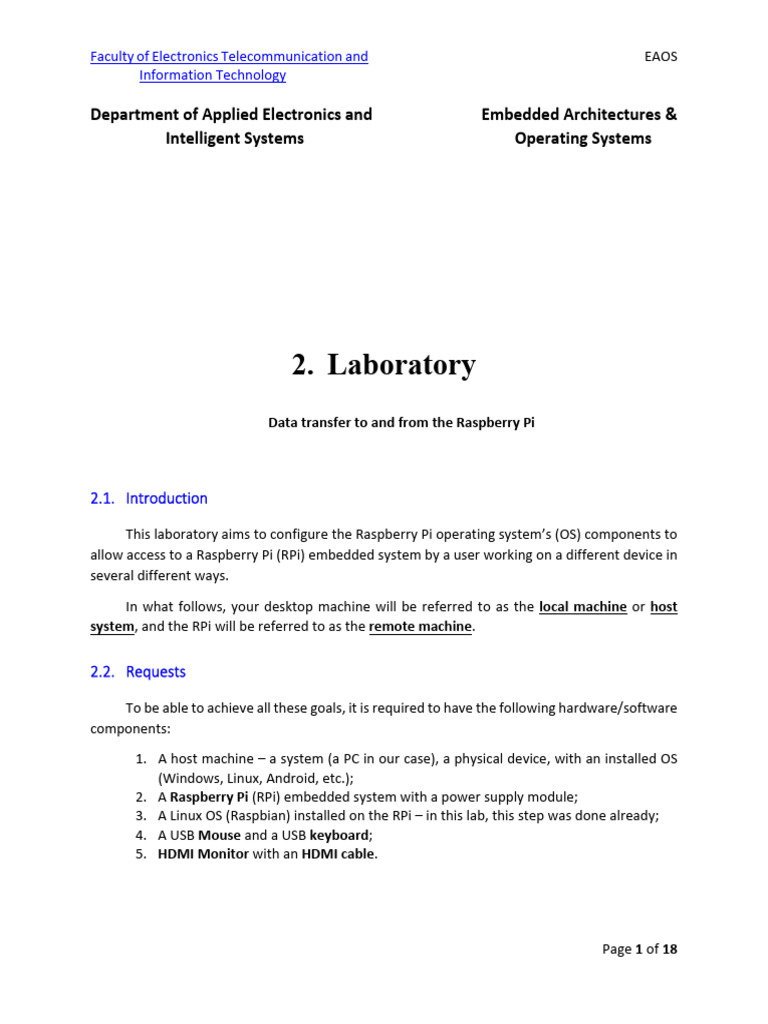 Faculty of Electronics Telecommunication and Information Technology

EAOS

Department of Applied Electronics and Intelligent Systems

Embedded Architectures & Operating Systems

2. Laboratory

Data transfer to and from the Raspberry Pi

2.1. Introduction

This laboratory aims to configure the Raspberry Pi operating system's (OS) components to allow access to a Raspberry Pi (RPi) embedded system by a user working on a different device in several different ways.

In what follows, your desktop machine will be referred to as the local machine or host system, and the RPi will be referred to as the remote machine.

2.2. Requests

To be able to achieve all these goals, it is required to have the following hardware/software components:

1. A host machine – a system (a PC in our case), a physical device, with an installed OS (Windows, Linux, Android, etc.);
2. A Raspberry Pi (RPi) embedded system with a power supply module;
3. A Linux OS (Raspbian) installed on the RPi – in this lab, this step was done already;
4. A USB Mouse and a USB keyboard;
5. HDMI Monitor with an HDMI cable.

Page 1 of 18